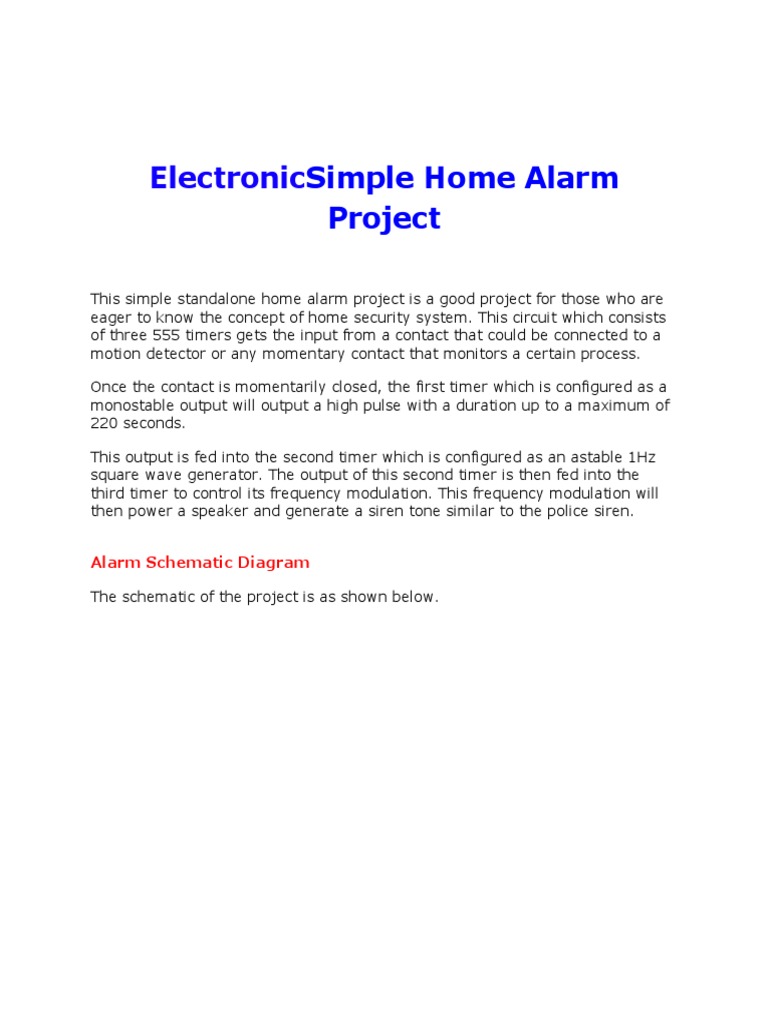 ElectronicSimple Home Alarm Project

This simple standalone home alarm project is a good project for those who are eager to know the concept of home security system. This circuit which consists of three 555 timers gets the input from a contact that could be connected to a motion detector or any momentary contact that monitors a certain process.

Once the contact is momentarily closed, the first timer which is configured as a monostable output will output a high pulse with a duration up to a maximum of 220 seconds.

This output is fed into the second timer which is configured as an astable 1Hz square wave generator. The output of this second timer is then fed into the third timer to control its frequency modulation. This frequency modulation will then power a speaker and generate a siren tone similar to the police siren.

Alarm Schematic Diagram

The schematic of the project is as shown below.